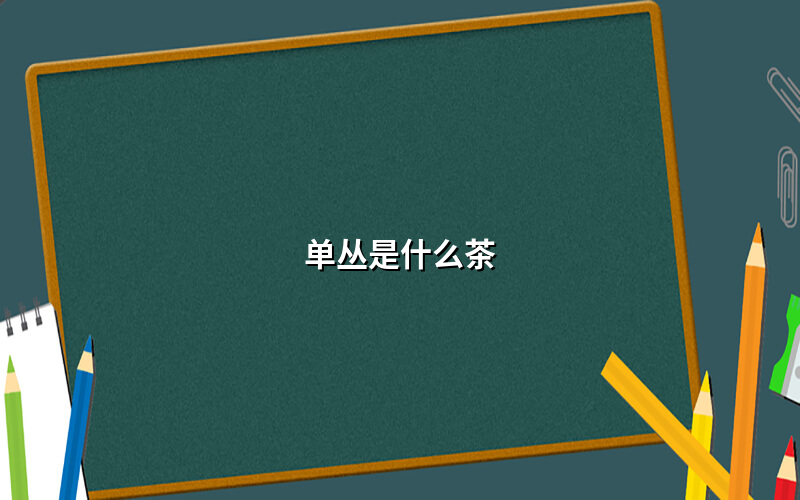 单丛是什么茶